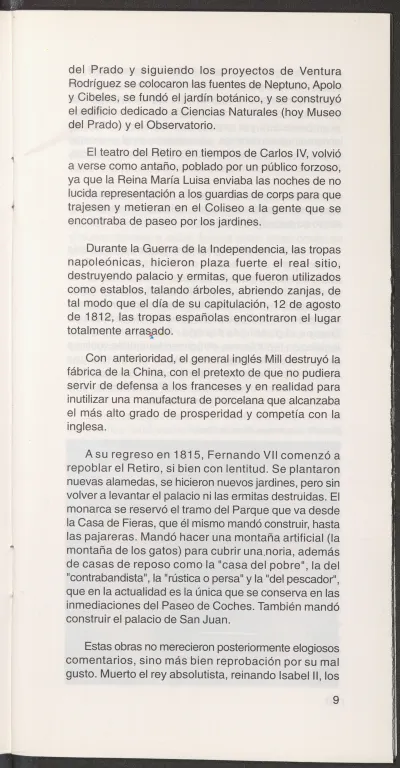 del Prado y siguiendo los proyectos de Ventura Rodríguez se colocaron las fuentes de Neptuno, Apolo y Cibeles, se fundó el jardín botánico, y se construyó el edificio dedicado a Ciencias Naturales (hoy Museo del Prado) y el Observatorio.

El teatro del Retiro en tiempos de Carlos IV, volvió a verse como antaño, poblado por un público forzoso, ya que la Reina María Luisa enviaba las noches de no lucida representación a los guardias de corps para que trajesen y metieran en el Coliseo a la gente que se encontraba de paseo por los jardines.

Durante la Guerra de la Independencia, las tropas napoleónicas, hicieron plaza fuerte el real sitio, destruyendo palacio y ermitas, que fueron utilizados como establos, talando árboles, abriendo zanjas, de tal modo que el día de su capitulación, 12 de agosto de 1812, las tropas españolas encontraron el lugar totalmente arrasado.

Con anterioridad, el general inglés Mill destruyó la fábrica de la China, con el pretexto de que no pudiera servir de defensa a los franceses y en realidad para inutilizar una manufactura de porcelana que alcanzaba el más alto grado de prosperidad y competía con la inglesa.

A su regreso en 1815, Fernando VII comenzó a repoblar el Retiro, si bien con lentitud. Se plantaron nuevas alamedas, se hicieron nuevos jardines, pero sin volver a levantar el palacio ni las ermitas destruidas. El monarca se reservó el tramo del Parque que va desde la Casa de Fieras, que él mismo mandó construir, hasta las pajareras. Mandó hacer una montaña artificial (la montaña de los gatos) para cubrir una noria, además de casas de reposo como la "casa del pobre", la del "contrabandista", la "rústica o persa" y la "del pescador", que en la actualidad es la única que se conserva en las inmediaciones del Paseo de Coches. También mandó construir el palacio de San Juan.

Estas obras no merecieron posteriormente elogiosos comentarios, sino más bien reprobación por su mal gusto. Muerto el rey absolutista, reinando Isabel II, los

9